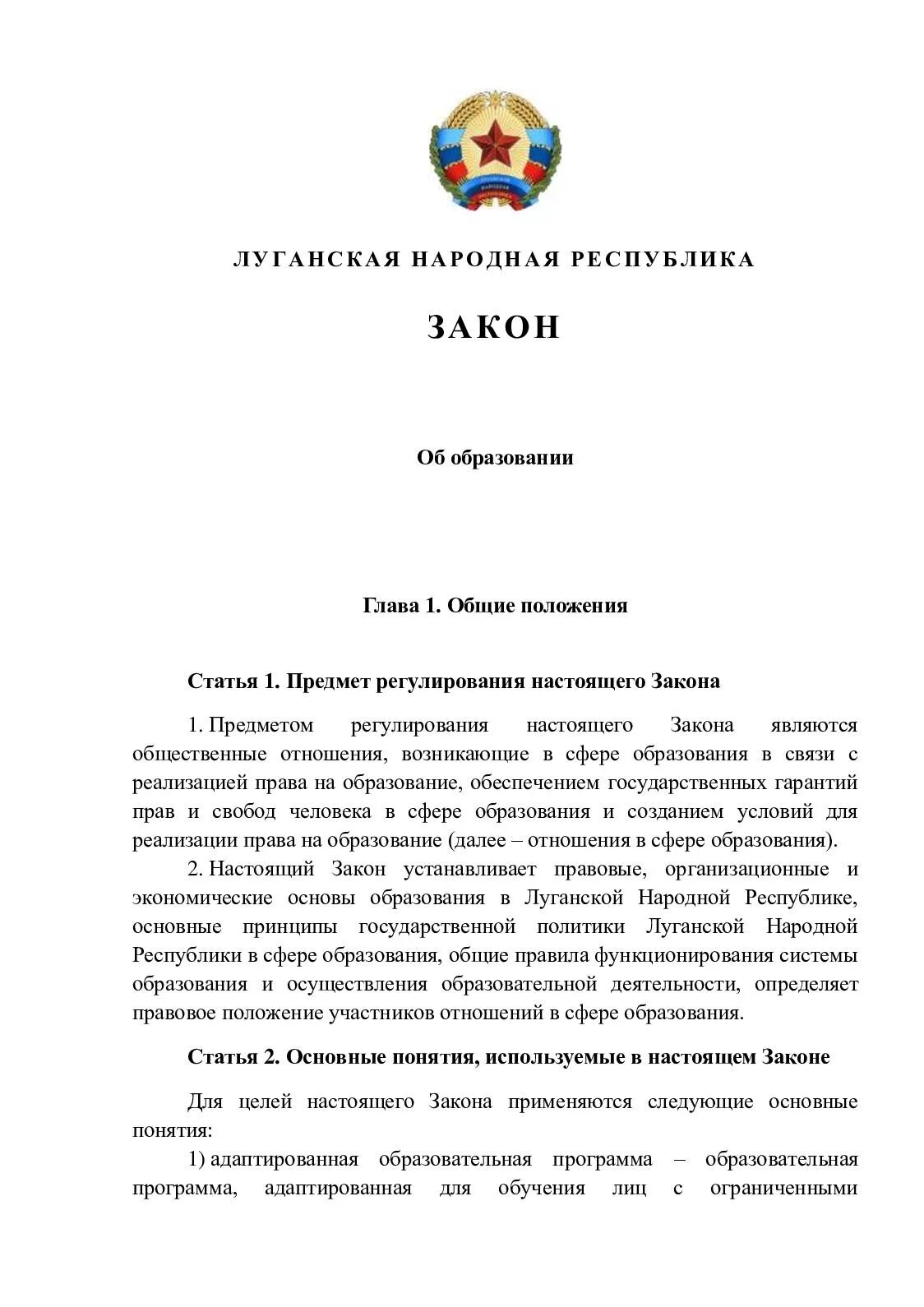 ЛУГАНСКАЯ НАРОДНАЯ РЕСПУБЛИКА

ЗАКОН

Об образовании

Глава 1. Общие положения

Статья 1. Предмет регулирования настоящего Закона

1. Предметом регулирования настоящего Закона являются общественные отношения, возникающие в сфере образования в связи с реализацией права на образование, обеспечением государственных гарантий прав и свобод человека в сфере образования и созданием условий для реализации права на образование (далее – отношения в сфере образования).

2. Настоящий Закон устанавливает правовые, организационные и экономические основы образования в Луганской Народной Республике, основные принципы государственной политики Луганской Народной Республики в сфере образования, общие правила функционирования системы образования и осуществления образовательной деятельности, определяет правовое положение участников отношений в сфере образования.

Статья 2. Основные понятия, используемые в настоящем Законе

Для целей настоящего Закона применяются следующие основные понятия:

1) адаптированная образовательная программа – образовательная программа, адаптированная для обучения лиц с ограниченными